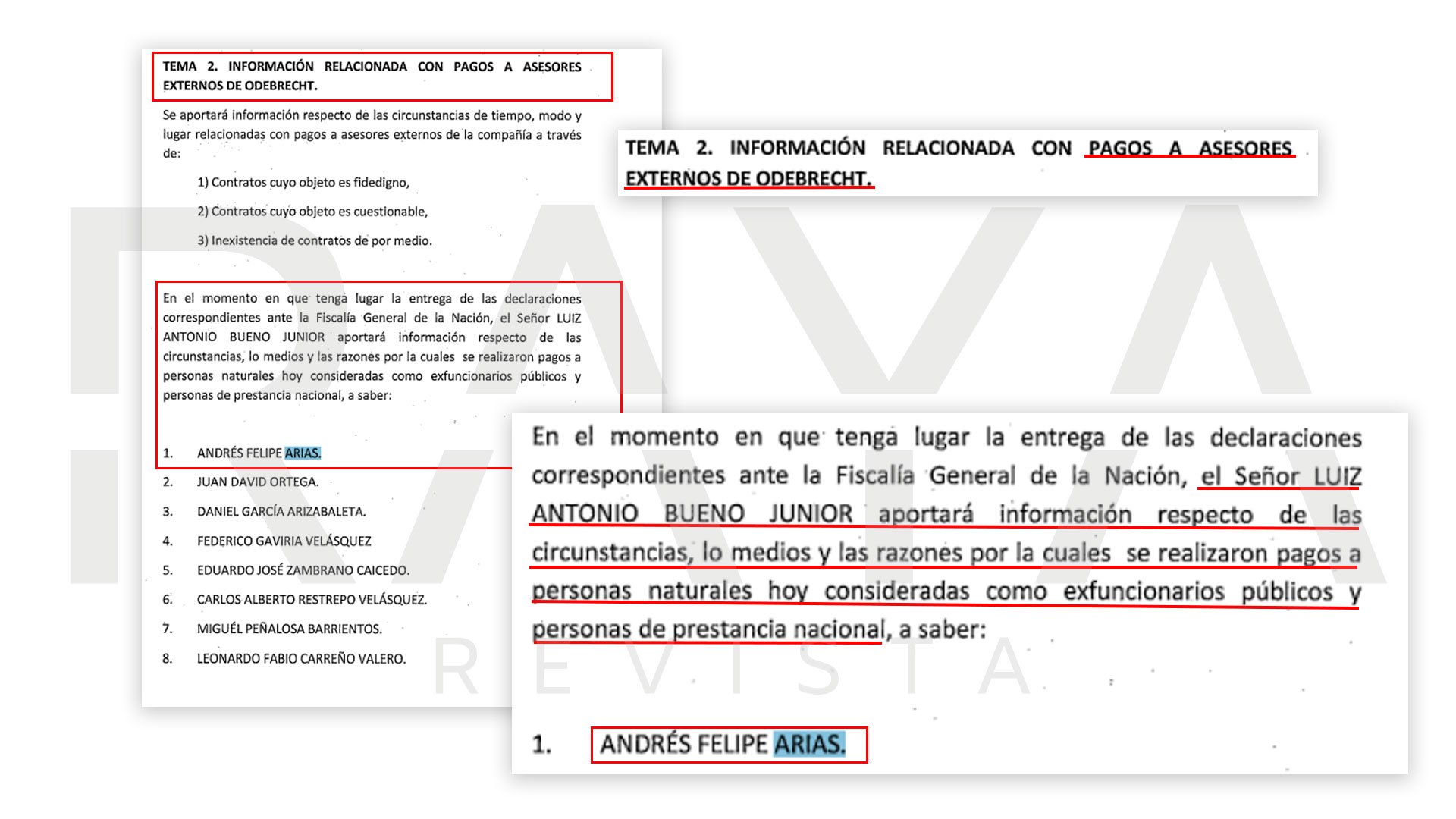 TEMA 2. INFORMACIÓN RELACIONADA CON PAGOS A ASESORES EXTERNOS DE ODEBRECHT.

Se aportará información respecto de las circunstancias de tiempo, modo y lugar relacionadas con pagos a asesores externos de la compañía a través de:

1) Contratos cuyo objeto es fidedigno,

2) Contratos cuyo objeto es cuestionable,

3) Inexistencia de contratos de por medio.

En el momento en que tenga lugar la entrega de las declaraciones correspondientes ante la Fiscalía General de la Nación, el Señor LUIZ ANTONIO BUENO JUNIOR aportará información respecto de las circunstancias, lo medios y las razones por la cuales se realizaron pagos a personas naturales hoy consideradas como exfuncionarios públicos y personas de prestancia nacional, a saber:

1. ANDRÉS FELIPE ARIAS.
2. JUAN DAVID ORTEGA.
3. DANIEL GARCÍA ARIZABALETA.
4. FEDERICO GAVIRIA VELÁSQUEZ
5. EDUARDO JOSÉ ZAMBRANO CAICEDO.
6. CARLOS ALBERTO RESTREPO VELÁSQUEZ.
7. MIGUÉL PEÑALOSA BARRIENTOS.
8. LEONARDO FABIO CARREÑO VALERO.

TEMA 2. INFORMACIÓN RELACIONADA CON PAGOS A ASESORES EXTERNOS DE ODEBRECHT.

En el momento en que tenga lugar la entrega de las declaraciones correspondientes ante la Fiscalía General de la Nación, el Señor LUIZ ANTONIO BUENO JUNIOR aportará información respecto de las circunstancias, lo medios y las razones por la cuales se realizaron pagos a personas naturales hoy consideradas como exfuncionarios públicos y personas de prestancia nacional, a saber:

1. ANDRÉS FELIPE ARIAS.

REVISTA